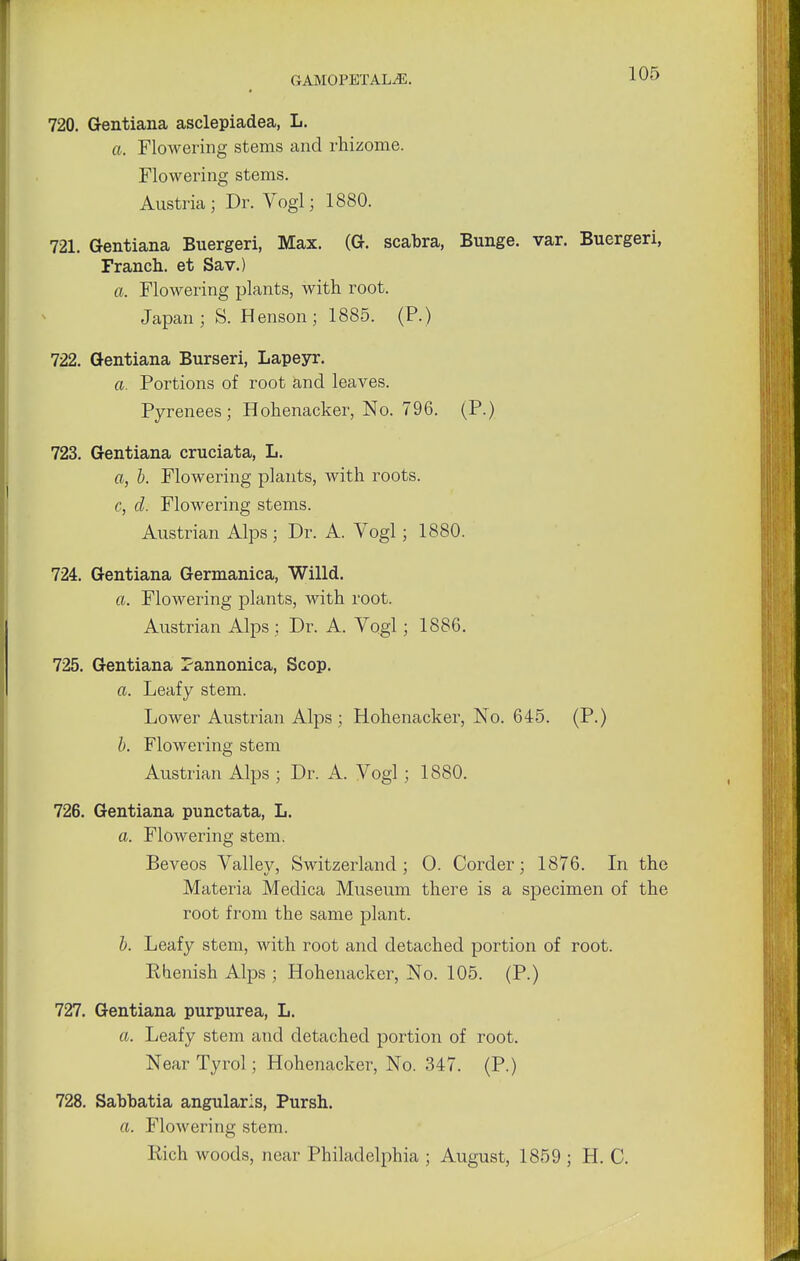 GAMOPETALÆ. 105

720. Gentiana asclepiadea, L.
a. Flowering stems and rhizome.
Flowering stems.
Austria; Dr. Vogl; 1880.

721. Gentiana Buergeri, Max. (G. scabra, Bunge. var. Buergeri, Franch. et Sav.)
a. Flowering plants, with root.
Japan; S. Henson; 1885. (P.)

722. Gentiana Burseri, Lapeyr.
a. Portions of root and leaves.
Pyrenees; Hohenacker, No. 796. (P.)

723. Gentiana cruciata, L.
a, b. Flowering plants, with roots.
c, d. Flowering stems.
Austrian Alps; Dr. A. Vogl; 1880.

724. Gentiana Germanica, Willd.
a. Flowering plants, with root.
Austrian Alps; Dr. A. Vogl; 1886.

725. Gentiana Pannonica, Scop.
a. Leafy stem.
Lower Austrian Alps; Hohenacker, No. 645. (P.)
b. Flowering stem
Austrian Alps; Dr. A. Vogl; 1880.

726. Gentiana punctata, L.
a. Flowering stem.
Beveos Valley, Switzerland; O. Corder; 1876. In the Materia Medica Museum there is a specimen of the root from the same plant.
b. Leafy stem, with root and detached portion of root.
Rhenish Alps; Hohenacker, No. 105. (P.)

727. Gentiana purpurea, L.
a. Leafy stem and detached portion of root.
Near Tyrol; Hohenacker, No. 347. (P.)

728. Sabbatia angularis, Pursh.
a. Flowering stem.
Rich woods, near Philadelphia; August, 1859; H. C.